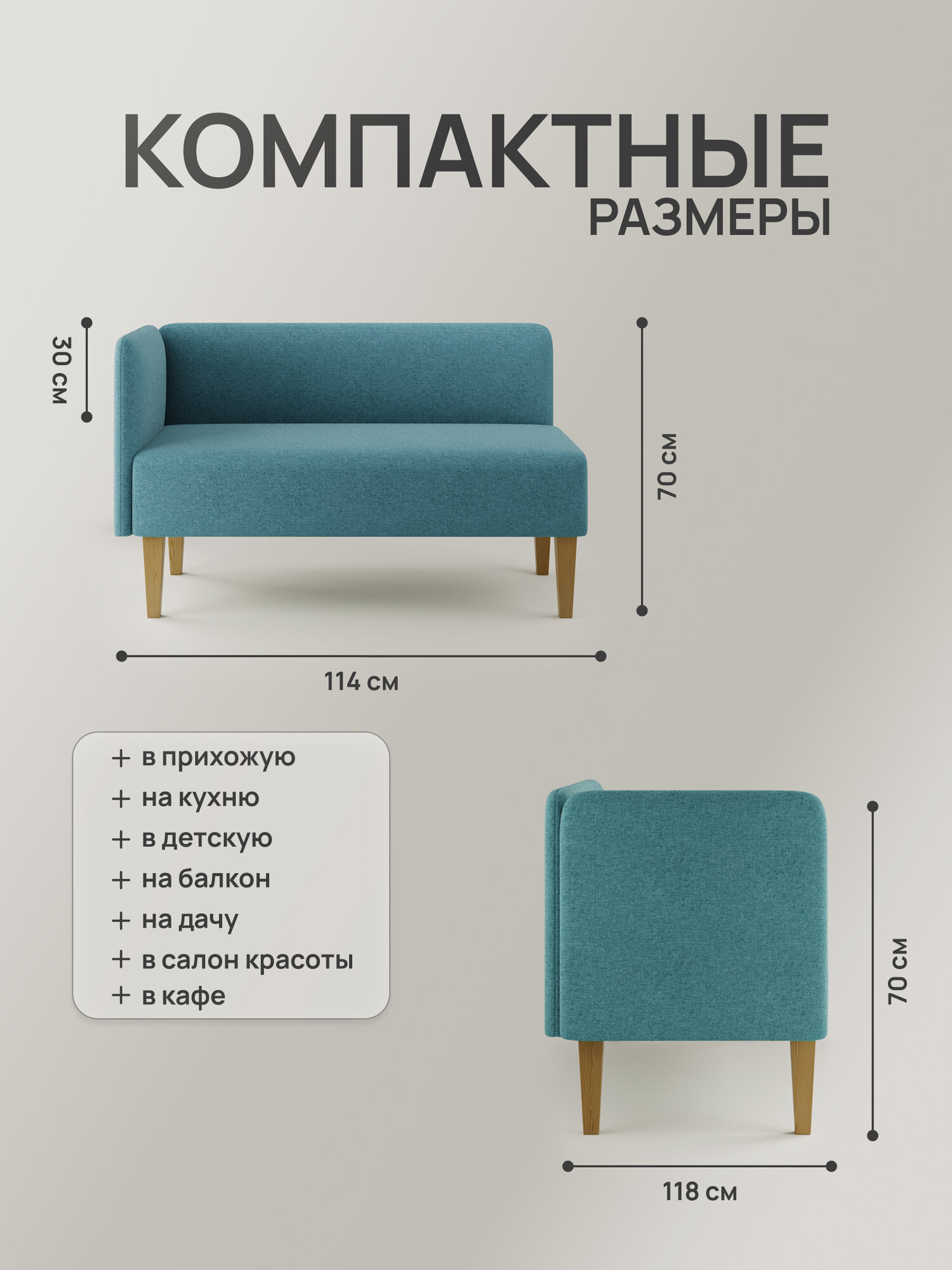 КОМПАКТНЫЕ
РАЗМЕРЫ

30 см

70 см

114 см

+ в прихожую
+ на кухню
+ в детскую
+ на балкон
+ на дачу
+ в салон красоты
+ в кафе

70 см

118 см